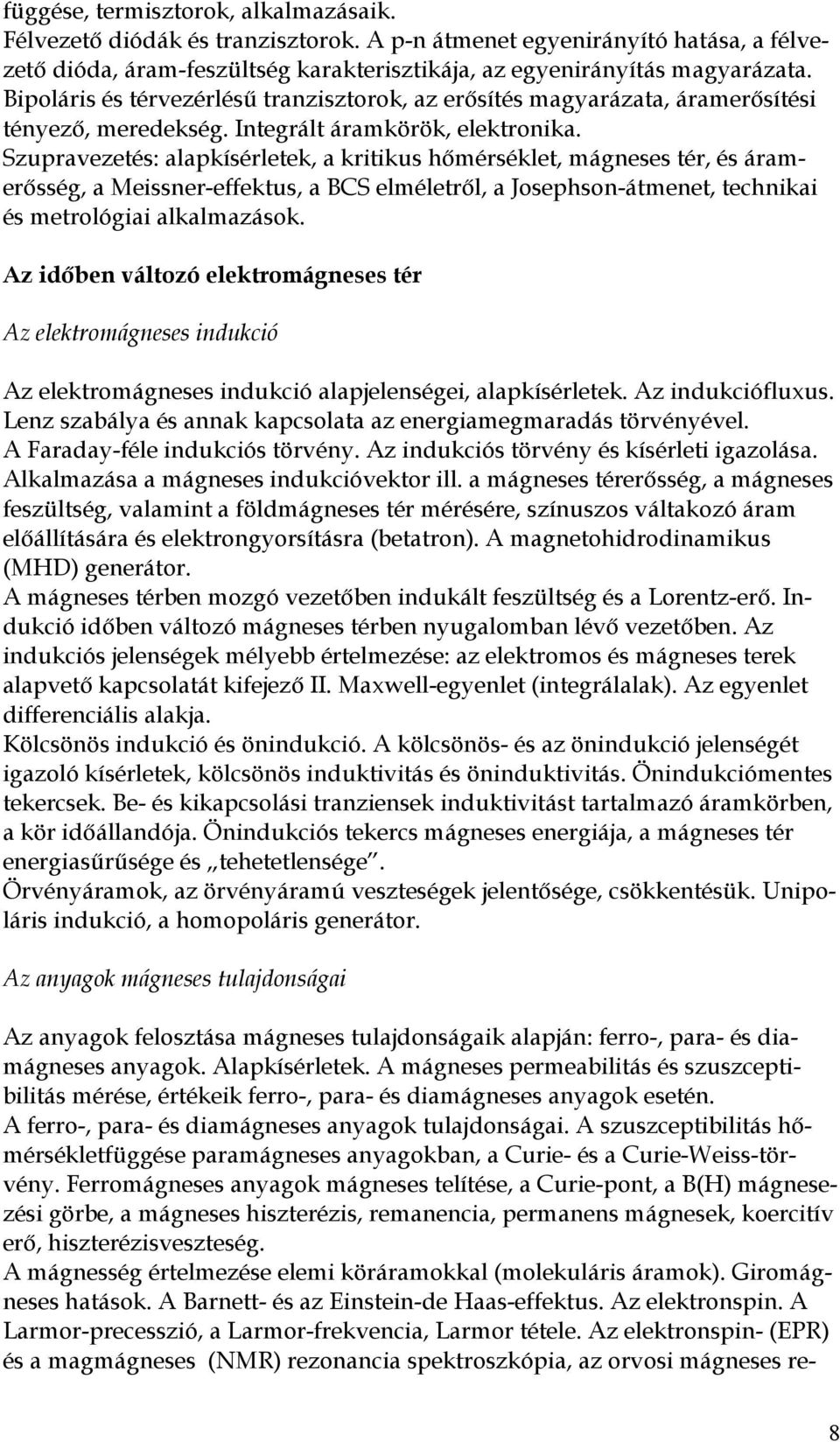 függése, termisztorok, alkalmazásaik.
Félvezető diódák és tranzisztorok. A p-n átmenet egyenirányító hatása, a félvezető dióda, áram-feszültség karakterisztikája, az egyenirányítás magyarázata. Bipoláris és térvezérlésű tranzisztorok, az erősítés magyarázata, áramerősítési tényező, meredekség. Integrált áramkörök, elektronika.
Szupravezetés: alapkísérletek, a kritikus hőmérséklet, mágneses tér, és áramerősség, a Meissner-effektus, a BCS elméletről, a Josephson-átmenet, technikai és metrológiai alkalmazások.

Az időben változó elektromágneses tér

Az elektromágneses indukció

Az elektromágneses indukció alapjelenségei, alapkísérletek. Az indukciófluxus. Lenz szabálya és annak kapcsolata az energiamegmaradás törvényével.
A Faraday-féle indukciós törvény. Az indukciós törvény és kísérleti igazolása. Alkalmazása a mágneses indukcióvektor ill. a mágneses térerősség, a mágneses feszültség, valamint a földmágneses tér mérésére, színuszos váltakozó áram előállítására és elektrongyorsításra (betatron). A magnetohidrodinamikus (MHD) generátor.
A mágneses térben mozgó vezetőben indukált feszültség és a Lorentz-erő. Indukció időben változó mágneses térben nyugalomban lévő vezetőben. Az indukciós jelenségek mélyebb értelmezése: az elektromos és mágneses terek alapvető kapcsolatát kifejező II. Maxwell-egyenlet (integrálalak). Az egyenlet differenciális alakja.
Kölcsönös indukció és önindukció. A kölcsönös- és az önindukció jelenségét igazoló kísérletek, kölcsönös induktivitás és öninduktivitás. Önindukciómentes tekercsek. Be- és kikapcsolási tranziensek induktivitást tartalmazó áramkörben, a kör időállandója. Önindukciós tekercs mágneses energiája, a mágneses tér energiasűrűsége és „tehetetlensége”.
Örvényáramok, az örvényáramú veszteségek jelentősége, csökkentésük. Unipoláris indukció, a homopoláris generátor.

Az anyagok mágneses tulajdonságai

Az anyagok felosztása mágneses tulajdonságaik alapján: ferro-, para- és diamágneses anyagok. Alapkísérletek. A mágneses permeabilitás és szuszceptibilitás mérése, értékeik ferro-, para- és diamágneses anyagok esetén.
A ferro-, para- és diamágneses anyagok tulajdonságai. A szuszceptibilitás hőmérsékletfüggése paramágneses anyagokban, a Curie- és a Curie-Weiss-törvény. Ferromágneses anyagok mágneses telítése, a Curie-pont, a B(H) mágnesezési görbe, a mágneses hiszterézis, remanencia, permanens mágnesek, koercitív erő, hiszterézisveszteség.
A mágnesség értelmezése elemi köráramokkal (molekuláris áramok). Giromágneses hatások. A Barnett- és az Einstein-de Haas-effektus. Az elektronspin. A Larmor-precesszió, a Larmor-frekvencia, Larmor tétele. Az elektronspin- (EPR) és a magmágneses (NMR) rezonancia spektroszkópia, az orvosi mágneses re-

8